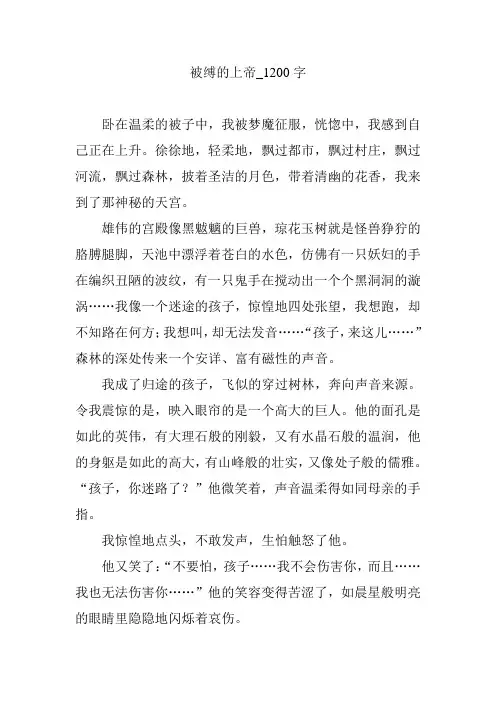 被缚的上帝_1200 字

卧在温柔的被子中，我被梦魔征服，恍惚中，我感到自己正在上升。徐徐地，轻柔地，飘过都市，飘过村庄，飘过河流，飘过森林，披着圣洁的月色，带着清幽的花香，我来到了那神秘的天宫。

雄伟的宫殿像黑魆魆的巨兽，琼花玉树就是怪兽狰狞的胳膊腿脚，天池中漂浮着苍白的水色，仿佛有一只妖妇的手在编织丑陋的波纹，有一只鬼手在搅动出一个个黑洞洞的漩涡……我像一个迷途的孩子，惊惶地四处张望，我想跑，却不知路在何方；我想叫，却无法发音……“孩子，来这儿……”森林的深处传来一个安详、富有磁性的声音。

我成了归途的孩子，飞似的穿过树林，奔向声音来源。令我震惊的是，映入眼帘的是一个高大的巨人。他的面孔是如此的英伟，有大理石般的刚毅，又有水晶石般的温润，他的身躯是如此的高大，有山峰般的壮实，又像处子般的儒雅。“孩子，你迷路了？”他微笑着，声音温柔得如同母亲的手指。

我惊惶地点头，不敢发声，生怕触怒了他。

他又笑了：“不要怕，孩子……我不会伤害你，而且……我也无法伤害你……”他的笑容变得苦涩了，如晨星般明亮的眼睛里隐隐地闪烁着哀伤。